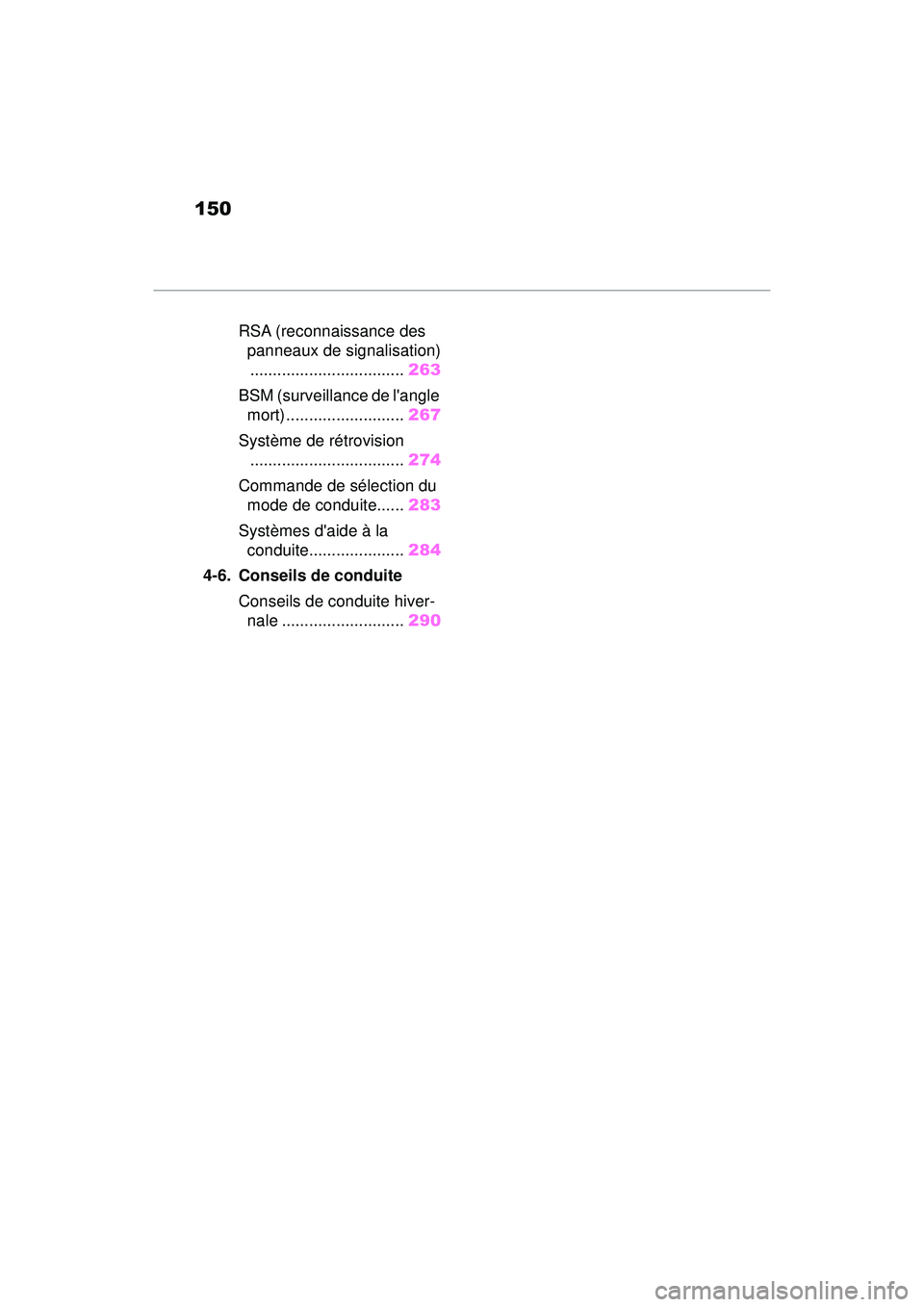 150

RSA (reconnaissance des panneaux de signalisation) .................................. 263

BSM (surveillance de l'angle mort).......................... 267

Système de rétrovision .................................. 274

Commande de sélection du mode de conduite...... 283

Systèmes d'aide à la conduite..................... 284

4-6. Conseils de conduite

Conseils de conduite hivernale ........................... 290

carmanualsonline.info